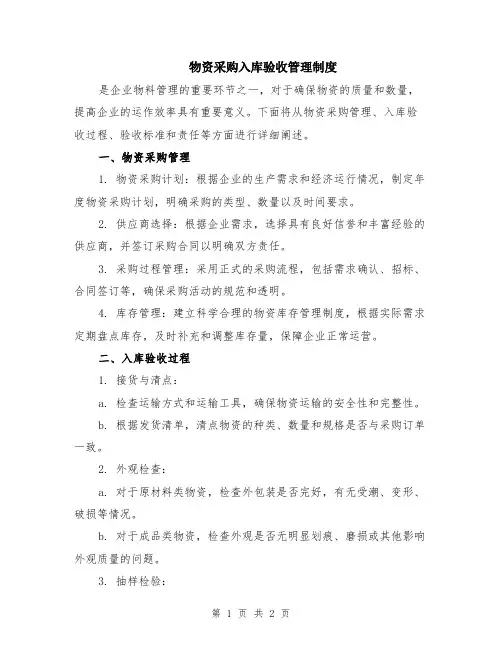 物资采购入库验收管理制度

是企业物料管理的重要环节之一，对于确保物资的质量和数量，提高企业的运作效率具有重要意义。下面将从物资采购管理、入库验收过程、验收标准和责任等方面进行详细阐述。

一、物资采购管理

1. 物资采购计划：根据企业的生产需求和经济运行情况，制定年度物资采购计划，明确采购的类型、数量以及时间要求。

2. 供应商选择：根据企业需求，选择具有良好信誉和丰富经验的供应商，并签订采购合同以明确双方责任。

3. 采购过程管理：采用正式的采购流程，包括需求确认、招标、合同签订等，确保采购活动的规范和透明。

4. 库存管理：建立科学合理的物资库存管理制度，根据实际需求定期盘点库存，及时补充和调整库存量，保障企业正常运营。

二、入库验收过程

1. 接货与清点：

a. 检查运输方式和运输工具，确保物资运输的安全性和完整性。

b. 根据发货清单，清点物资的种类、数量和规格是否与采购订单一致。

2. 外观检查：

a. 对于原材料类物资，检查外包装是否完好，有无受潮、变形、破损等情况。

b. 对于成品类物资，检查外观是否无明显划痕、磨损或其他影响外观质量的问题。

3. 抽样检验：

第 1 页 共 2 页